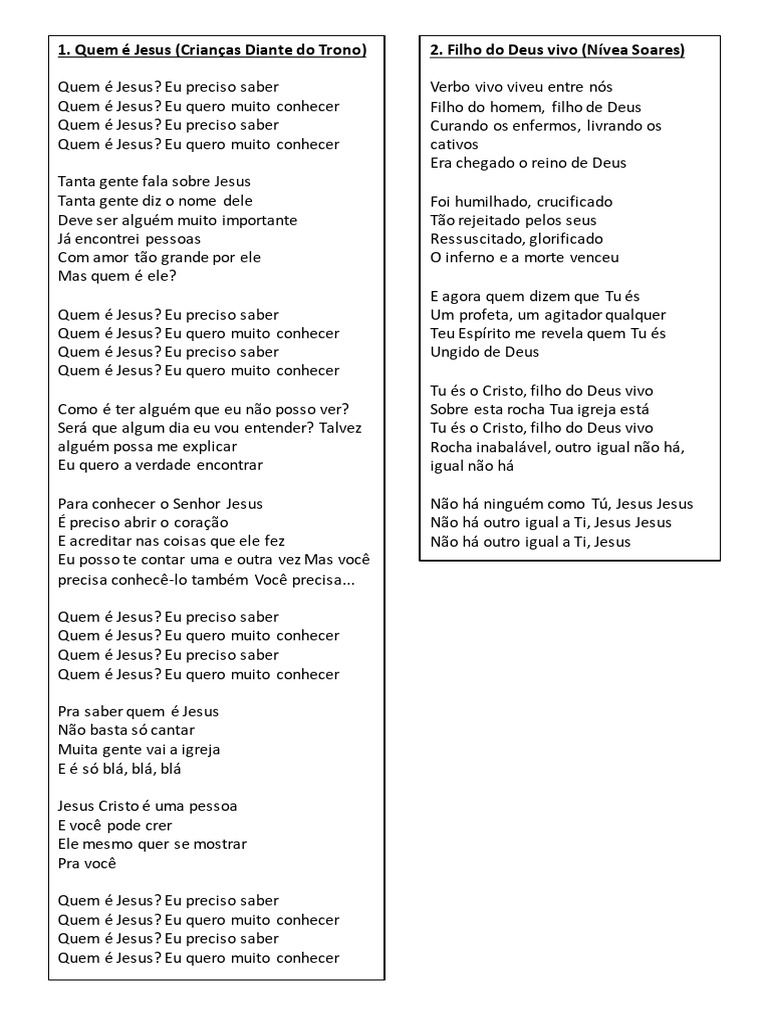 1. Quem é Jesus (Crianças Diante do Trono)

Quem é Jesus? Eu preciso saber
Quem é Jesus? Eu quero muito conhecer
Quem é Jesus? Eu preciso saber
Quem é Jesus? Eu quero muito conhecer

Tanta gente fala sobre Jesus
Tanta gente diz o nome dele
Deve ser alguém muito importante
Já encontrei pessoas
Com amor tão grande por ele
Mas quem é ele?

Quem é Jesus? Eu preciso saber
Quem é Jesus? Eu quero muito conhecer
Quem é Jesus? Eu preciso saber
Quem é Jesus? Eu quero muito conhecer

Como é ter alguém que eu não posso ver?
Será que algum dia eu vou entender? Talvez alguém possa me explicar
Eu quero a verdade encontrar

Para conhecer o Senhor Jesus
É preciso abrir o coração
E acreditar nas coisas que ele fez
Eu posso te contar uma e outra vez Mas você precisa conhecê-lo também Você precisa...

Quem é Jesus? Eu preciso saber
Quem é Jesus? Eu quero muito conhecer
Quem é Jesus? Eu preciso saber
Quem é Jesus? Eu quero muito conhecer

Pra saber quem é Jesus
Não basta só cantar
Muita gente vai a igreja
E é só blá, blá, blá

Jesus Cristo é uma pessoa
E você pode crer
Ele mesmo quer se mostrar
Pra você

Quem é Jesus? Eu preciso saber
Quem é Jesus? Eu quero muito conhecer
Quem é Jesus? Eu preciso saber
Quem é Jesus? Eu quero muito conhecer

2. Filho do Deus vivo (Nívea Soares)

Verbo vivo viveu entre nós
Filho do homem, filho de Deus
Curando os enfermos, livrando os cativos
Era chegado o reino de Deus

Foi humilhado, crucificado
Tão rejeitado pelos seus
Ressuscitado, glorificado
O inferno e a morte venceu

E agora quem dizem que Tu és
Um profeta, um agitador qualquer
Teu Espírito me revela quem Tu és
Ungido de Deus

Tu és o Cristo, filho do Deus vivo
Sobre esta rocha Tua igreja está
Tu és o Cristo, filho do Deus vivo
Rocha inabalável, outro igual não há, igual não há

Não há ninguém como Tú, Jesus Jesus
Não há outro igual a Ti, Jesus Jesus
Não há outro igual a Ti, Jesus